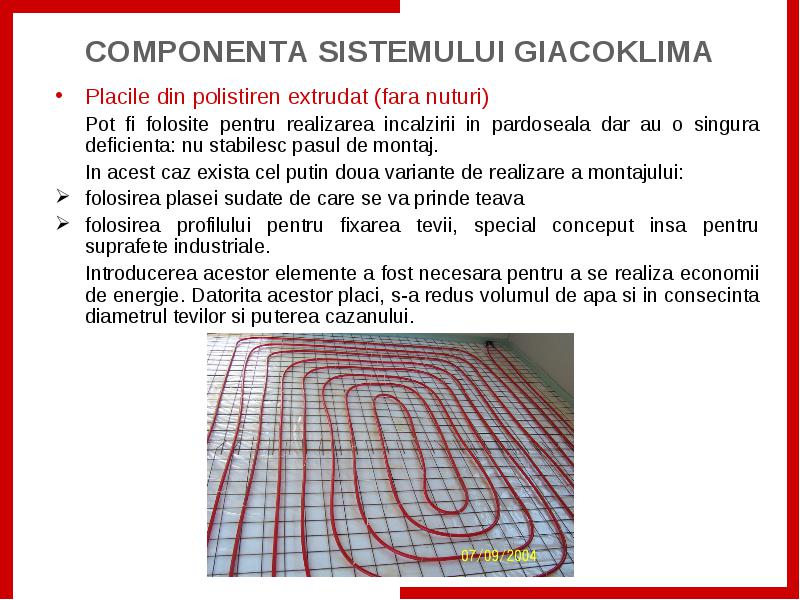 COMPONENTA SISTEMULUI GIACOKLIMA

• Placile din polistiren extrudat (fara nuturi)

Pot fi folosite pentru realizarea incalzirii in pardoseala dar au o singura deficienta: nu stabilesc pasul de montaj.

In acest caz exista cel putin doua variante de realizare a montajului:

➢ folosirea plasei sudate de care se va prinde teava

➢ folosirea profilului pentru fixarea tevii, special conceput insa pentru suprafete industriale.

Introducerea acestor elemente a fost necesara pentru a se realiza economii de energie. Datorita acestor placi, s-a redus volumul de apa si in consecinta diametrul tevilor si puterea cazanului.

07/09/2004